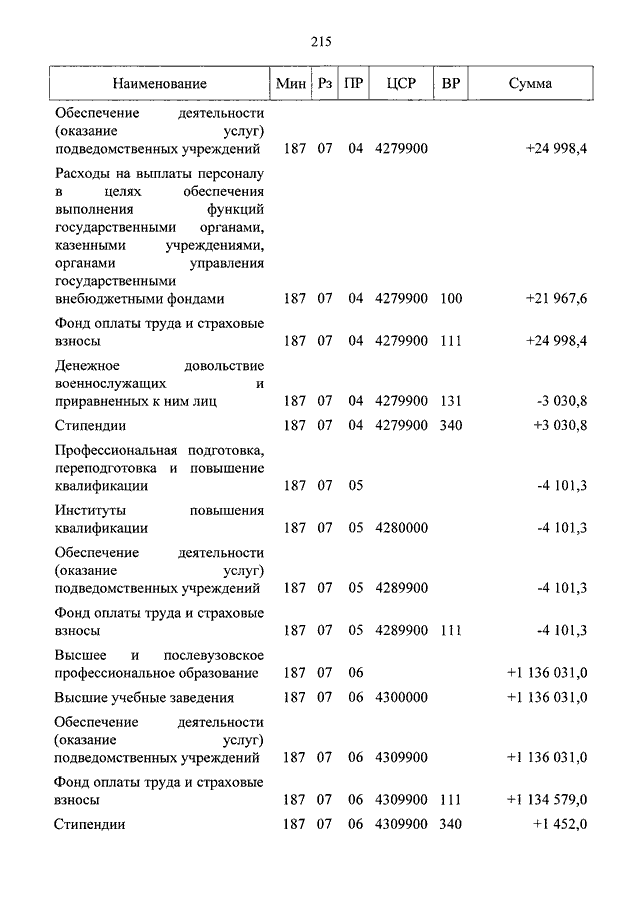 215

| Наименование | Мин | Рз | ПР | ЦСР | ВР | Сумма |
|---|---|---|---|---|---|---|
| Обеспечение деятельности (оказание услуг) подведомственных учреждений | 187 | 07 | 04 | 4279900 | | +24 998,4 |
| Расходы на выплаты персоналу в целях обеспечения выполнения функций государственными органами, казенными учреждениями, органами управления государственными внебюджетными фондами | 187 | 07 | 04 | 4279900 | 100 | +21 967,6 |
| Фонд оплаты труда и страховые взносы | 187 | 07 | 04 | 4279900 | 111 | +24 998,4 |
| Денежное довольствие военнослужащих и приравненных к ним лиц | 187 | 07 | 04 | 4279900 | 131 | -3 030,8 |
| Стипендии | 187 | 07 | 04 | 4279900 | 340 | +3 030,8 |
| Профессиональная подготовка, переподготовка и повышение квалификации | 187 | 07 | 05 | | | -4 101,3 |
| Институты повышения квалификации | 187 | 07 | 05 | 4280000 | | -4 101,3 |
| Обеспечение деятельности (оказание услуг) подведомственных учреждений | 187 | 07 | 05 | 4289900 | | -4 101,3 |
| Фонд оплаты труда и страховые взносы | 187 | 07 | 05 | 4289900 | 111 | -4 101,3 |
| Высшее и послевузовское профессиональное образование | 187 | 07 | 06 | | | +1 136 031,0 |
| Высшие учебные заведения | 187 | 07 | 06 | 4300000 | | +1 136 031,0 |
| Обеспечение деятельности (оказание услуг) подведомственных учреждений | 187 | 07 | 06 | 4309900 | | +1 136 031,0 |
| Фонд оплаты труда и страховые взносы | 187 | 07 | 06 | 4309900 | 111 | +1 134 579,0 |
| Стипендии | 187 | 07 | 06 | 4309900 | 340 | +1 452,0 |